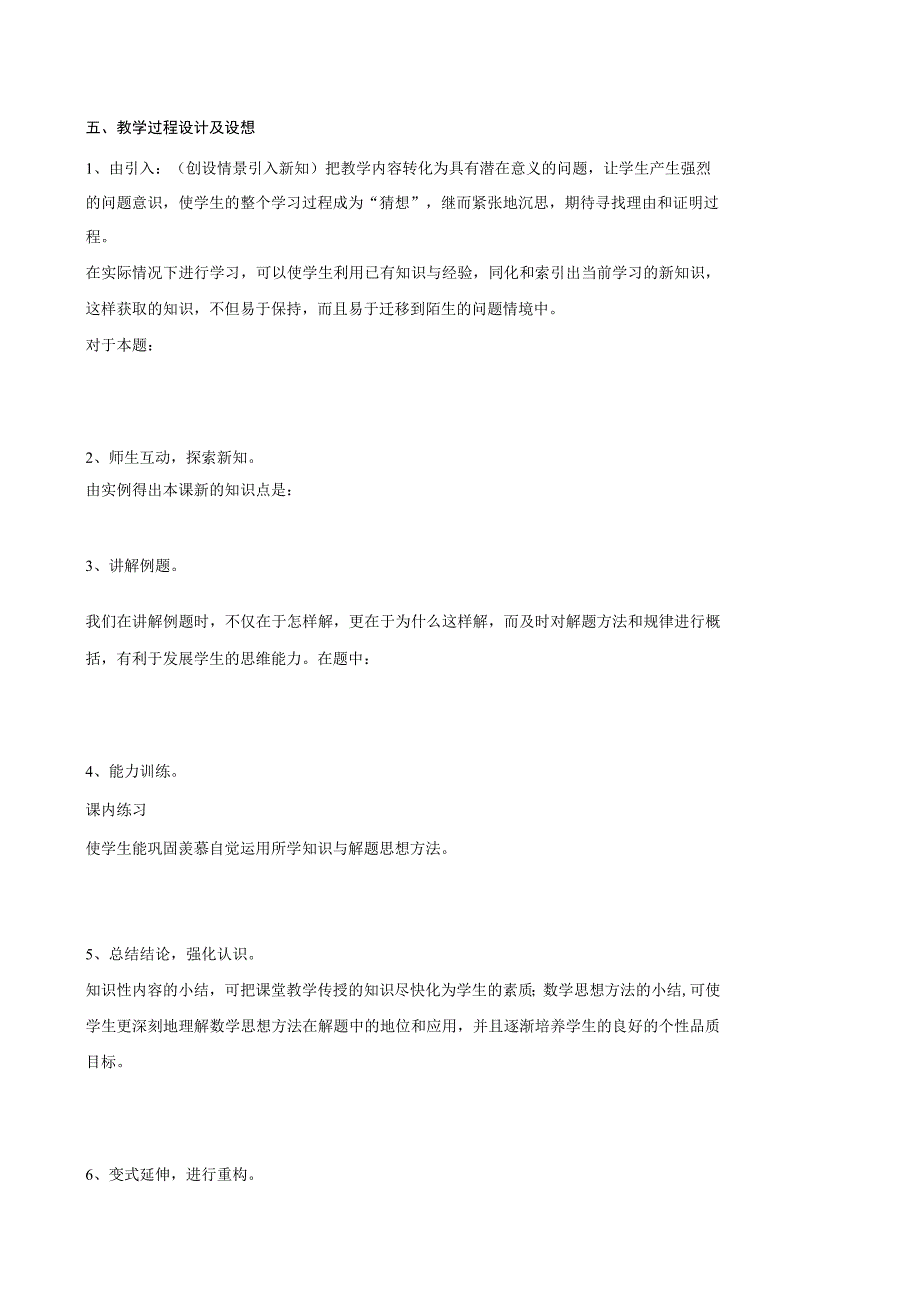 五、教学过程设计及设想

1、由引入：（创设情景引入新知）把教学内容转化为具有潜在意义的问题，让学生产生强烈的问题意识，使学生的整个学习过程成为“猜想”，继而紧张地沉思，期待寻找理由和证明过程。

在实际情况下进行学习，可以使学生利用已有知识与经验，同化和索引出当前学习的新知识，这样获取的知识，不但易于保持，而且易于迁移到陌生的问题情境中。

对于本题：

2、师生互动，探索新知。

由实例得出本课新的知识点是：

3、讲解例题。

我们在讲解例题时，不仅在于怎样解，更在于为什么这样解，而及时对解题方法和规律进行概括，有利于发展学生的思维能力。在题中：

4、能力训练。

课内练习

使学生能巩固羡慕自觉运用所学知识与解题思想方法。

5、总结结论，强化认识。

知识性内容的小结，可把课堂教学传授的知识尽快化为学生的素质；数学思想方法的小结，可使学生更深刻地理解数学思想方法在解题中的地位和应用，并且逐渐培养学生的良好的个性品质目标。

6、变式延伸，进行重构。